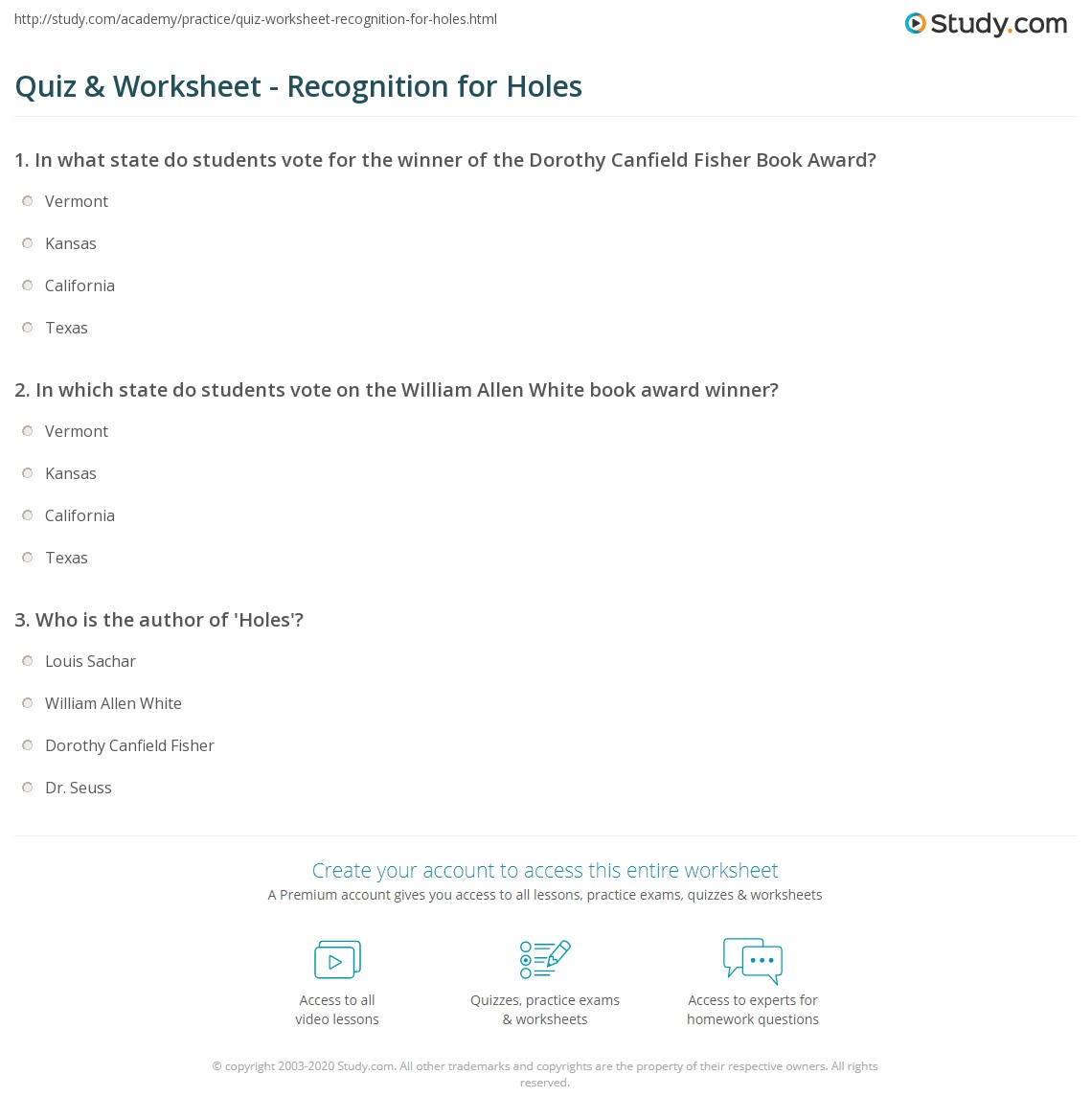 http://study.com/academy/practice/quiz-worksheet-recognition-for-holes.html

Study.com

Quiz & Worksheet - Recognition for Holes

1. In what state do students vote for the winner of the Dorothy Canfield Fisher Book Award?

Vermont

Kansas

California

Texas

2. In which state do students vote on the William Allen White book award winner?

Vermont

Kansas

California

Texas

3. Who is the author of 'Holes'?

Louis Sachar

William Allen White

Dorothy Canfield Fisher

Dr. Seuss

Create your account to access this entire worksheet

A Premium account gives you access to all lessons, practice exams, quizzes & worksheets

Access to all video lessons

Quizzes, practice exams & worksheets

Access to experts for homework questions

© copyright 2003-2020 Study.com. All other trademarks and copyrights are the property of their respective owners. All rights reserved.